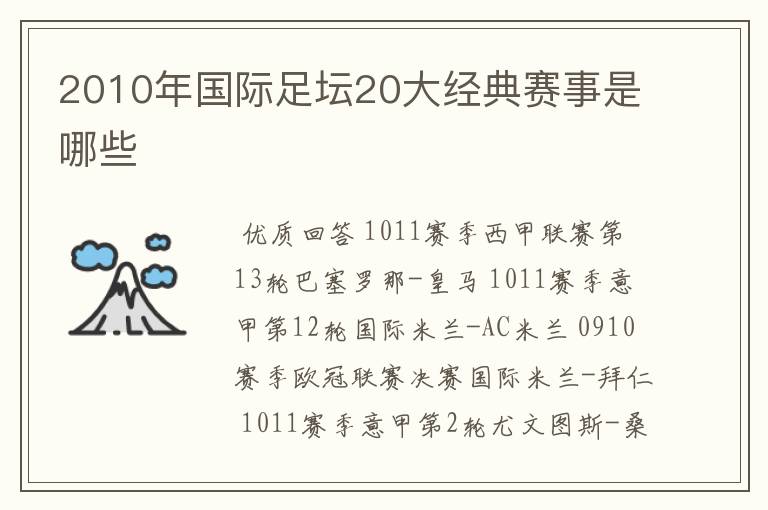 2010年国际足坛20大经典赛事是哪些

优质回答 1011赛季西甲联赛第13轮巴塞罗那-皇马 1011赛季意甲第12轮国际米兰-AC米兰 0910赛季欧冠联赛决赛国际米兰-拜仁 1011赛季意甲第2轮尤文图斯-桑